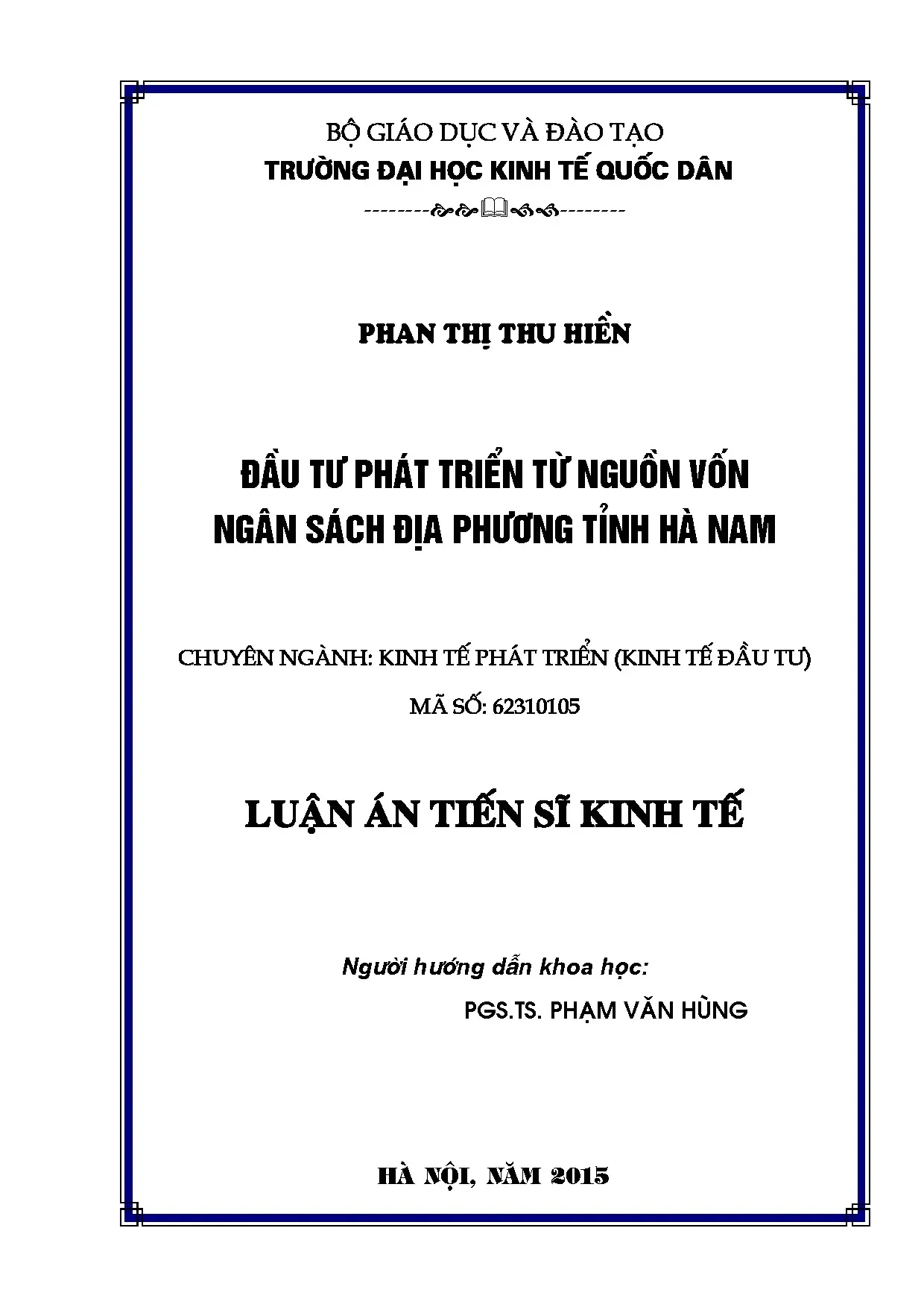 BỘ GIÁO DỤC VÀ ĐÀO TẠO
TRƯỜNG ĐẠI HỌC KINH TẾ QUỐC DÂN

PHAN THỊ THU HIỀN

ĐẦU TƯ PHÁT TRIỂN TỪ NGUỒN VỐN
NGÂN SÁCH ĐỊA PHƯƠNG TỈNH HÀ NAM

CHUYÊN NGÀNH: KINH TẾ PHÁT TRIỂN (KINH TẾ ĐẦU TƯ)
MÃ SỐ: 62310105

LUẬN ÁN TIẾN SĨ KINH TẾ

Người hướng dẫn khoa học:
PGS.TS. PHẠM VĂN HÙNG

HÀ NỘI, NĂM 2015